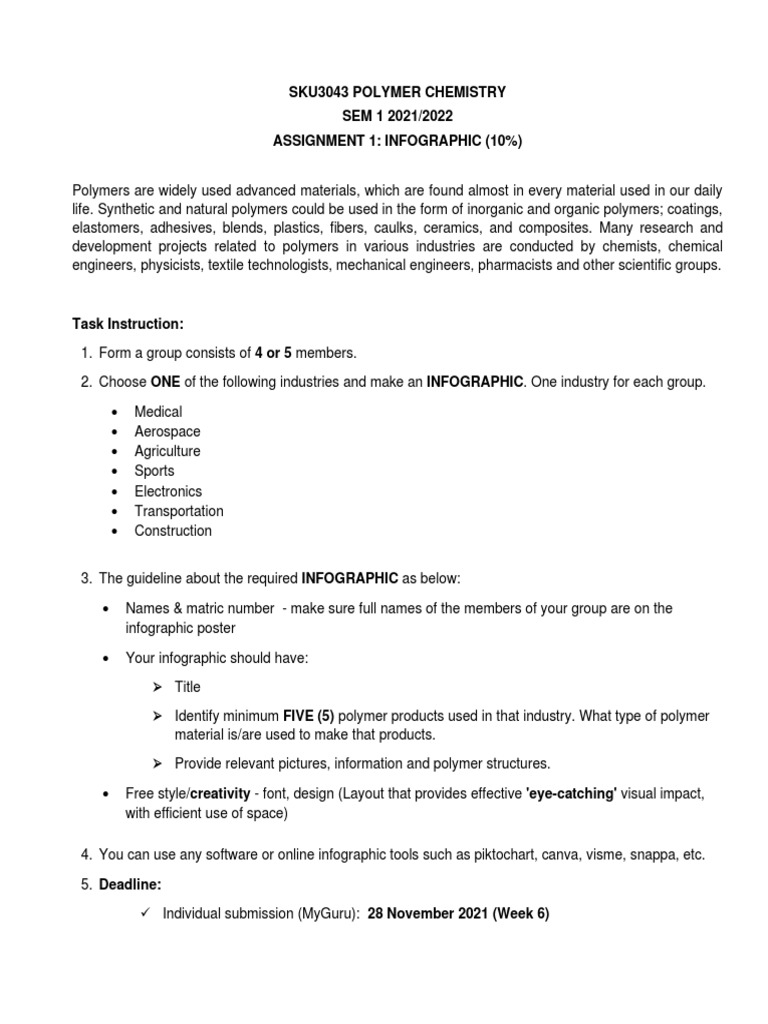 SKU3043 POLYMER CHEMISTRY
SEM 1 2021/2022
ASSIGNMENT 1: INFOGRAPHIC (10%)

Polymers are widely used advanced materials, which are found almost in every material used in our daily life. Synthetic and natural polymers could be used in the form of inorganic and organic polymers; coatings, elastomers, adhesives, blends, plastics, fibers, caulks, ceramics, and composites. Many research and development projects related to polymers in various industries are conducted by chemists, chemical engineers, physicists, textile technologists, mechanical engineers, pharmacists and other scientific groups.

Task Instruction:

1. Form a group consists of 4 or 5 members.

2. Choose ONE of the following industries and make an INFOGRAPHIC. One industry for each group.

• Medical
• Aerospace
• Agriculture
• Sports
• Electronics
• Transportation
• Construction

3. The guideline about the required INFOGRAPHIC as below:

• Names & matric number - make sure full names of the members of your group are on the infographic poster

• Your infographic should have:

➢ Title

➢ Identify minimum FIVE (5) polymer products used in that industry. What type of polymer material is/are used to make that products.

➢ Provide relevant pictures, information and polymer structures.

• Free style/creativity - font, design (Layout that provides effective 'eye-catching' visual impact, with efficient use of space)

4. You can use any software or online infographic tools such as piktochart, canva, visme, snappa, etc.

5. Deadline:

✓ Individual submission (MyGuru): 28 November 2021 (Week 6)